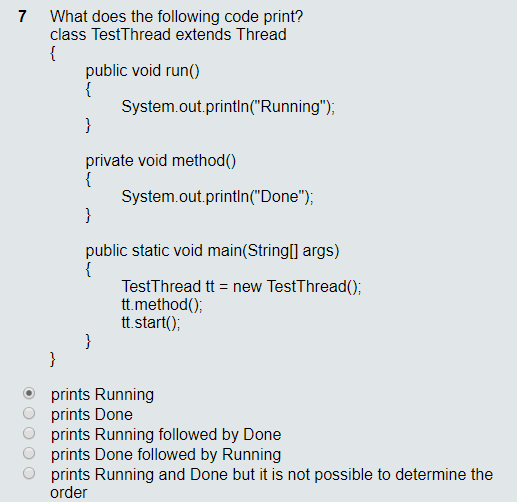 7 What does the following code print?
class TestThread extends Thread
{
public void run()
{
System.out.println("Running");
}

private void method()
{
System.out.println("Done");
}

public static void main(String[] args)
{
TestThread tt = new TestThread();
tt.method();
tt.start();
}
}

prints Running
prints Done
prints Running followed by Done
prints Done followed by Running
prints Running and Done but it is not possible to determine the order